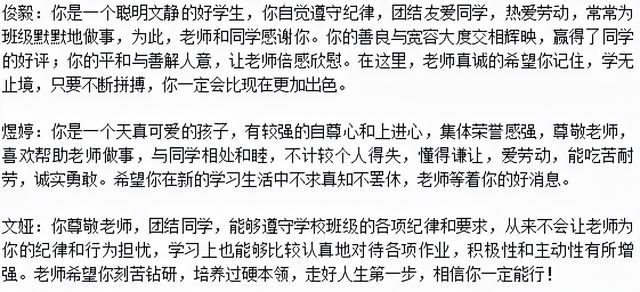 俊毅：你是一个聪明文静的好学生，你自觉遵守纪律，团结友爱同学，热爱劳动，常常为班级默默地做事，为此，老师和同学感谢你。你的善良与宽容大度交相辉映，赢得了同学的好评；你的平和与善解人意，让老师倍感欣慰。在这里，老师真诚的希望你记住，学无止境，只要不断拼搏，你一定会比现在更加出色。

煜婷：你是一个天真可爱的孩子，有较强的自尊心和上进心，集体荣誉感强，尊敬老师，喜欢帮助老师做事，与同学相处和睦，不计较个人得失，懂得谦让，爱劳动，能吃苦耐劳，诚实勇敢。希望你在新的学习生活中不求真知不罢休，老师等着你的好消息。

文娅：你尊敬老师，团结同学，能够遵守学校班级的各项纪律和要求，从来不会让老师为你的纪律和行为担忧，学习上也能够比较认真地对待各项作业，积极性和主动性有所增强。老师希望你刻苦钻研，培养过硬本领，走好人生第一步，相信你一定能行！